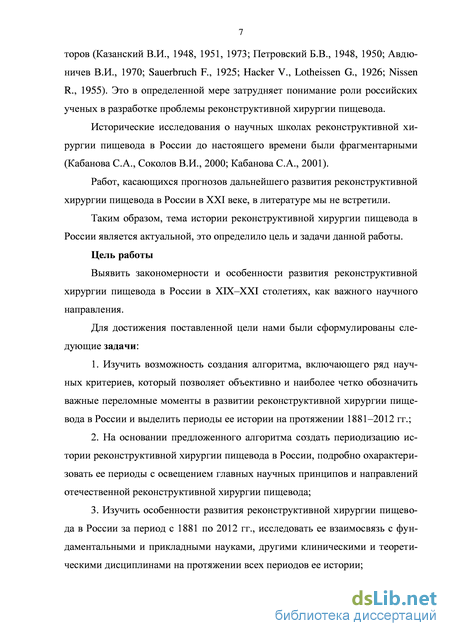 7

торов (Казанский В.И., 1948, 1951, 1973; Петровский Б.В., 1948, 1950; Авдюничев В.И., 1970; Sauerbruch F., 1925; Hacker V., Lotheissen G., 1926; Nissen R., 1955). Это в определенной мере затрудняет понимание роли российских ученых в разработке проблемы реконструктивной хирургии пищевода.

Исторические исследования о научных школах реконструктивной хирургии пищевода в России до настоящего времени были фрагментарными (Кабанова С.А., Соколов В.И., 2000; Кабанова С.А., 2001).

Работ, касающихся прогнозов дальнейшего развития реконструктивной хирургии пищевода в России в XXI веке, в литературе мы не встретили.

Таким образом, тема истории реконструктивной хирургии пищевода в России является актуальной, это определило цель и задачи данной работы.

Цель работы

Выявить закономерности и особенности развития реконструктивной хирургии пищевода в России в XIX–XXI столетиях, как важного научного направления.

Для достижения поставленной цели нами были сформулированы следующие задачи:

1. Изучить возможность создания алгоритма, включающего ряд научных критериев, который позволяет объективно и наиболее четко обозначить важные переломные моменты в развитии реконструктивной хирургии пищевода в России и выделить периоды ее истории на протяжении 1881–2012 гг.;

2. На основании предложенного алгоритма создать периодизацию истории реконструктивной хирургии пищевода в России, подробно охарактеризовать ее периоды с освещением главных научных принципов и направлений отечественной реконструктивной хирургии пищевода;

3. Изучить особенности развития реконструктивной хирургии пищевода в России за период с 1881 по 2012 гг., исследовать ее взаимосвязь с фундаментальными и прикладными науками, другими клиническими и теоретическими дисциплинами на протяжении всех периодов ее истории;

dsLib.net
библиотека диссертаций